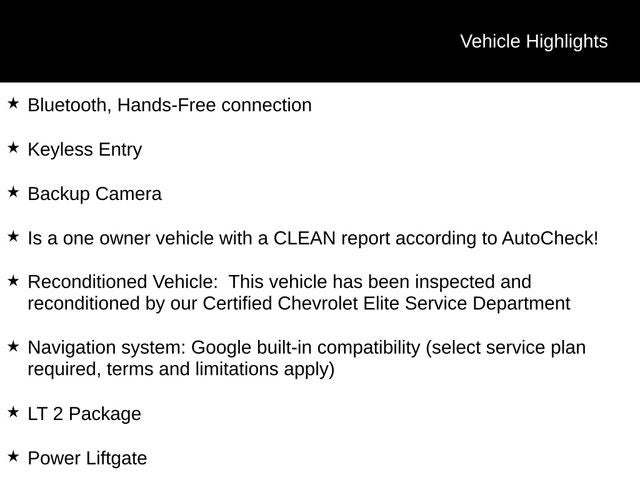 Vehicle Highlights

★ Bluetooth, Hands-Free connection

★ Keyless Entry

★ Backup Camera

★ Is a one owner vehicle with a CLEAN report according to AutoCheck!

★ Reconditioned Vehicle: This vehicle has been inspected and reconditioned by our Certified Chevrolet Elite Service Department

★ Navigation system: Google built-in compatibility (select service plan required, terms and limitations apply)

★ LT 2 Package

★ Power Liftgate